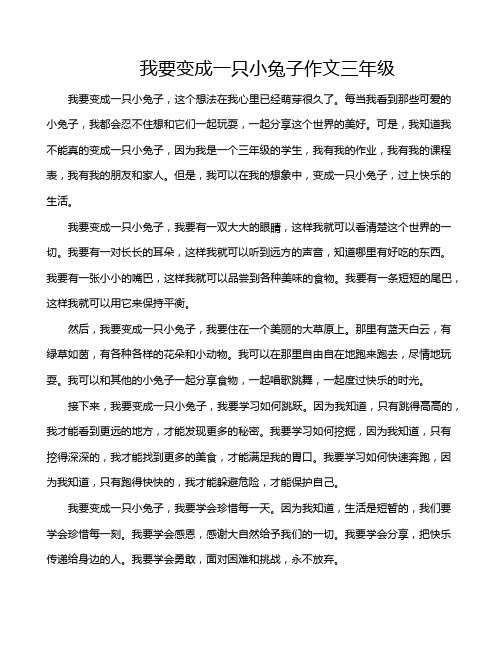 我要变成一只小兔子作文三年级

我要变成一只小兔子，这个想法在我心里已经萌芽很久了。每当我看到那些可爱的小兔子，我都会忍不住想和它们一起玩耍，一起分享这个世界的美好。可是，我知道我不能真的变成一只小兔子，因为我是一个三年级的学生，我有我的作业，我有我的课程表，我有我的朋友和家人。但是，我可以在我的想象中，变成一只小兔子，过上快乐的生活。

我要变成一只小兔子，我要有一双大大的眼睛，这样我就可以看清楚这个世界的一切。我要有一对长长的耳朵，这样我就可以听到远方的声音，知道哪里有好吃的东西。我要有一张小小的嘴巴，这样我就可以品尝到各种美味的食物。我要有一条短短的尾巴，这样我就可以用它来保持平衡。

然后，我要变成一只小兔子，我要住在一个美丽的大草原上。那里有蓝天白云，有绿草如茵，有各种各样的花朵和小动物。我可以在那里自由自在地跑来跑去，尽情地玩耍。我可以和其他的小兔子一起分享食物，一起唱歌跳舞，一起度过快乐的时光。

接下来，我要变成一只小兔子，我要学习如何跳跃。因为我知道，只有跳得高高的，我才能看到更远的地方，才能发现更多的秘密。我要学习如何挖掘，因为我知道，只有挖得深深的，我才能找到更多的美食，才能满足我的胃口。我要学习如何快速奔跑，因为我知道，只有跑得快快的，我才能躲避危险，才能保护自己。

我要变成一只小兔子，我要学会珍惜每一天。因为我知道，生活是短暂的，我们要学会珍惜每一刻。我要学会感恩，感谢大自然给予我们的一切。我要学会分享，把快乐传递给身边的人。我要学会勇敢，面对困难和挑战，永不放弃。